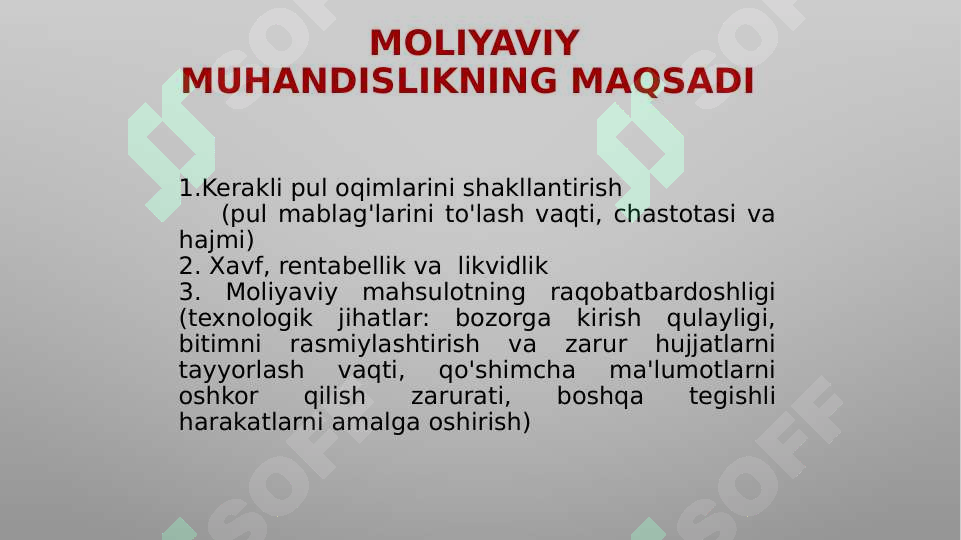 MOLIYAVIY MUHANDISLIKNING MAQSADI

1.Kerakli pul oqimlarini shakllantirish

(pul mablag'larini to'lash vaqti, chastotasi va hajmi)

2. Xavf, rentabellik va likvidlik

3. Moliyaviy mahsulotning raqobatbardoshligi (texnologik jihatlar: bozorga kirish qulayligi, bitimni rasmiylashtirish va zarur hujjatlarni tayyorlash vaqti, qo'shimcha ma'lumotlarni oshkor qilish zarurati, boshqa tegishli harakatlarni amalga oshirish)

SOFF